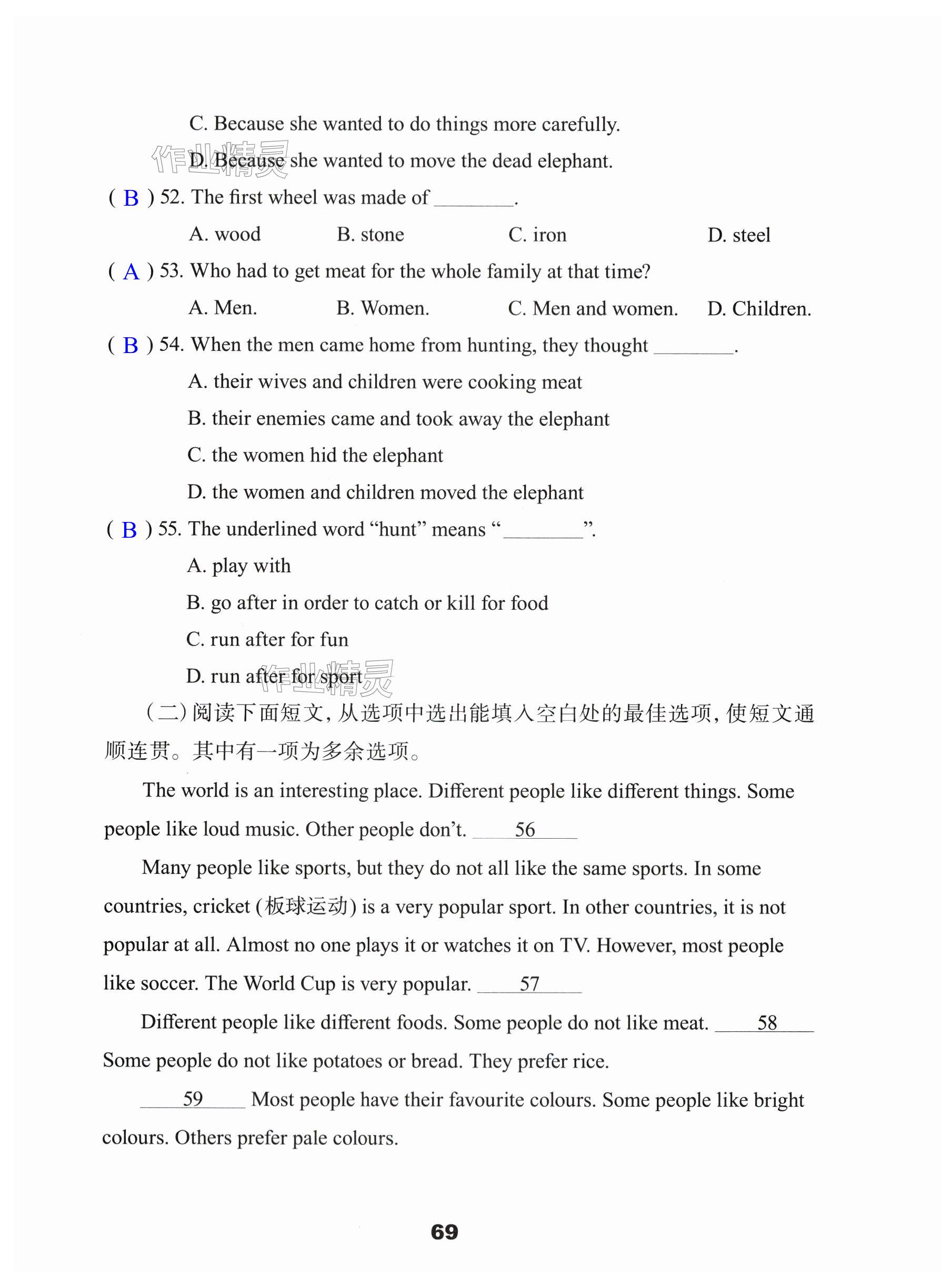 C. Because she wanted to do things more carefully.

作业精灵 D. Because she wanted to move the dead elephant.

( B ) 52. The first wheel was made of ________.

A. wood  B. stone  C. iron  D. steel

( A ) 53. Who had to get meat for the whole family at that time?

A. Men.  B. Women.  C. Men and women.  D. Children.

( B ) 54. When the men came home from hunting, they thought ________.

A. their wives and children were cooking meat

B. their enemies came and took away the elephant

C. the women hid the elephant

D. the women and children moved the elephant

( B ) 55. The underlined word “hunt” means “________”.

A. play with

B. go after in order to catch or kill for food

C. run after for fun

D. run after for sport 作业精灵

（二）阅读下面短文，从选项中选出能填入空白处的最佳选项，使短文通顺连贯。其中有一项为多余选项。

The world is an interesting place. Different people like different things. Some people like loud music. Other people don’t. ____56____

Many people like sports, but they do not all like the same sports. In some countries, cricket (板球运动) is a very popular sport. In other countries, it is not popular at all. Almost no one plays it or watches it on TV. However, most people like soccer. The World Cup is very popular. ____57____

Different people like different foods. Some people do not like meat. ____58____ Some people do not like potatoes or bread. They prefer rice.

____59____ Most people have their favourite colours. Some people like bright colours. Others prefer pale colours.

69